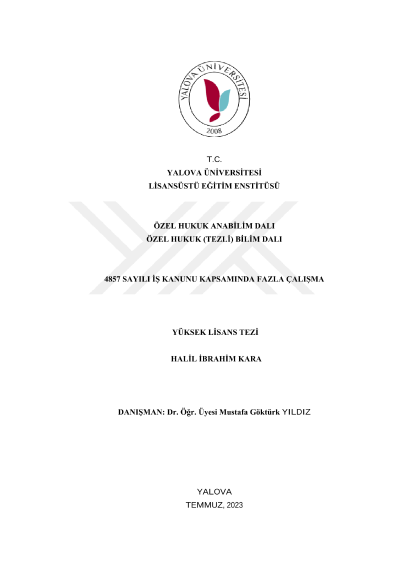 YALOVA ÜNİVERSİTESİ
2008

T.C.
YALOVA ÜNİVERSİTESİ
LİSANSÜSTÜ EĞİTİM ENSTİTÜSÜ

ÖZEL HUKUK ANABİLİM DALI
ÖZEL HUKUK (TEZLİ) BİLİM DALI

4857 SAYILI İŞ KANUNU KAPSAMINDA FAZLA ÇALIŞMA

YÜKSEK LİSANS TEZİ

HALİL İBRAHİM KARA

DANIŞMAN: Dr. Öğr. Üyesi Mustafa Göktürk YILDIZ

YALOVA
TEMMUZ, 2023